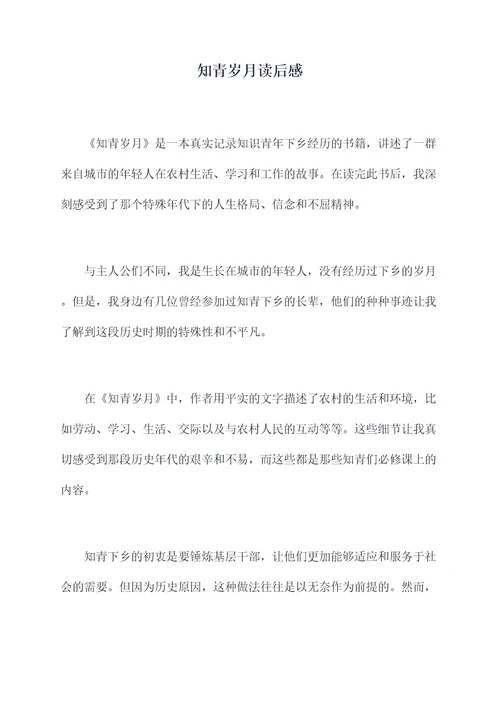 知青岁月读后感

《知青岁月》是一本真实记录知识青年下乡经历的书籍，讲述了一群来自城市的年轻人在农村生活、学习和工作的故事。在读完此书后，我深刻感受到了那个特殊年代下的人生格局、信念和不屈精神。

与主人公们不同，我是生长在城市的年轻人，没有经历过下乡的岁月。但是，我身边有几位曾经参加过知青下乡的长辈，他们的种种事迹让我了解到这段历史时期的特殊性和不平凡。

在《知青岁月》中，作者用平实的文字描述了农村的生活和环境，比如劳动、学习、生活、交际以及与农村人民的互动等等。这些细节让我真切感受到那段历史年代的艰辛和不易，而这些都是那些知青们必修课上的内容。

知青下乡的初衷是要锤炼基层干部，让他们更加能够适应和服务于社会的需要。但因为历史原因，这种做法往往是以无奈作为前提的。然而，